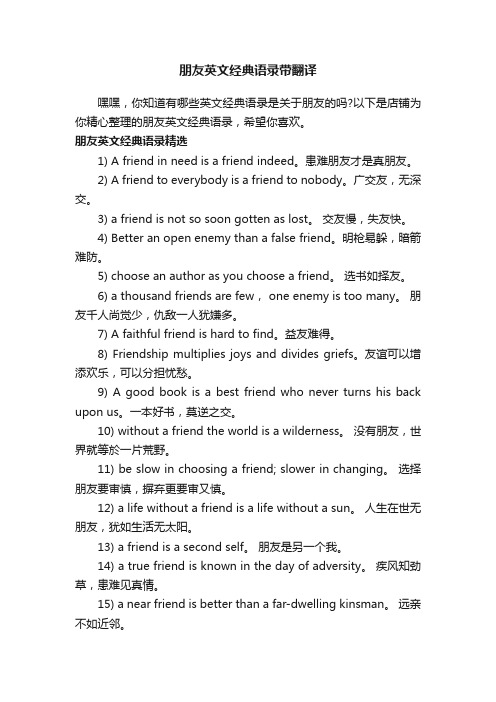 朋友英文经典语录带翻译

嘿嘿，你知道有哪些英文经典语录是关于朋友的吗?以下是店铺为你精心整理的朋友英文经典语录，希望你喜欢。

朋友英文经典语录精选

1) A friend in need is a friend indeed。患难朋友才是真朋友。

2) A friend to everybody is a friend to nobody。广交友，无深交。

3) a friend is not so soon gotten as lost。 交友慢，失友快。

4) Better an open enemy than a false friend。明枪易躲，暗箭难防。

5) choose an author as you choose a friend。 选书如择友。

6) a thousand friends are few， one enemy is too many。 朋友千人尚觉少，仇敌一人犹嫌多。

7) A faithful friend is hard to find。益友难得。

8) Friendship multiplies joys and divides griefs。友谊可以增添欢乐，可以分担忧愁。

9) A good book is a best friend who never turns his back upon us。一本好书，莫逆之交。

10) without a friend the world is a wilderness。 没有朋友，世界就等於一片荒野。

11) be slow in choosing a friend; slower in changing。 选择朋友要审慎，摒弃更要审又慎。

12) a life without a friend is a life without a sun。 人生在世无朋友，犹如生活无太阳。

13) a friend is a second self。 朋友是另一个我。

14) a true friend is known in the day of adversity。 疾风知劲草，患难见真情。

15) a near friend is better than a far-dwelling kinsman。 远亲不如近邻。